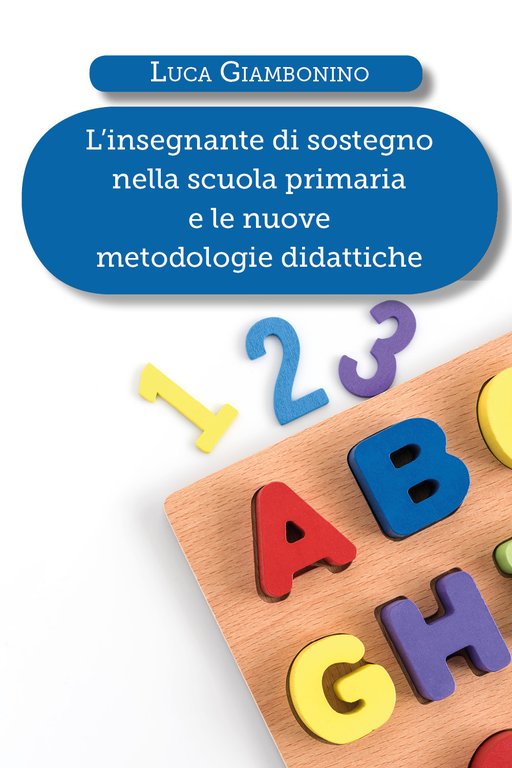 Luca Giambonino

L'insegnante di sostegno nella scuola primaria e le nuove metodologie didattiche

1 2 3

A B

G H